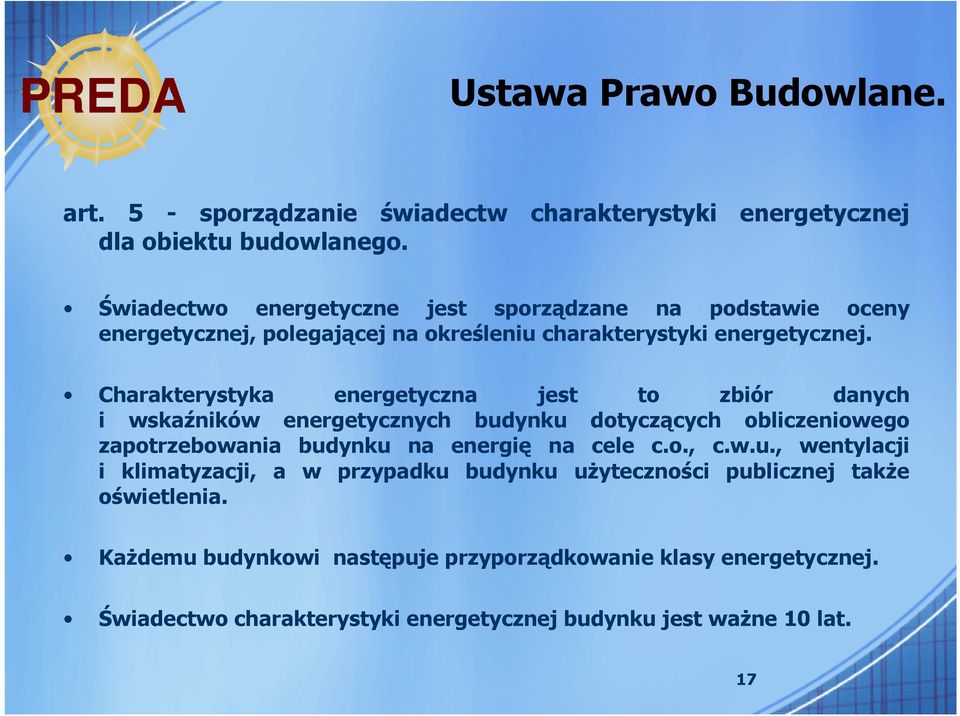 PREDA

Ustawa Prawo Budowlane.

art. 5 - sporządzanie świadectw charakterystyki energetycznej dla obiektu budowlanego.

• Świadectwo energetyczne jest sporządzane na podstawie oceny energetycznej, polegającej na określeniu charakterystyki energetycznej.

• Charakterystyka energetyczna jest to zbiór danych i wskaźników energetycznych budynku dotyczących obliczeniowego zapotrzebowania budynku na energię na cele c.o., c.w.u., wentylacji i klimatyzacji, a w przypadku budynku użyteczności publicznej także oświetlenia.

• Każdemu budynkowi następuje przyporządkowanie klasy energetycznej.

• Świadectwo charakterystyki energetycznej budynku jest ważne 10 lat.

17